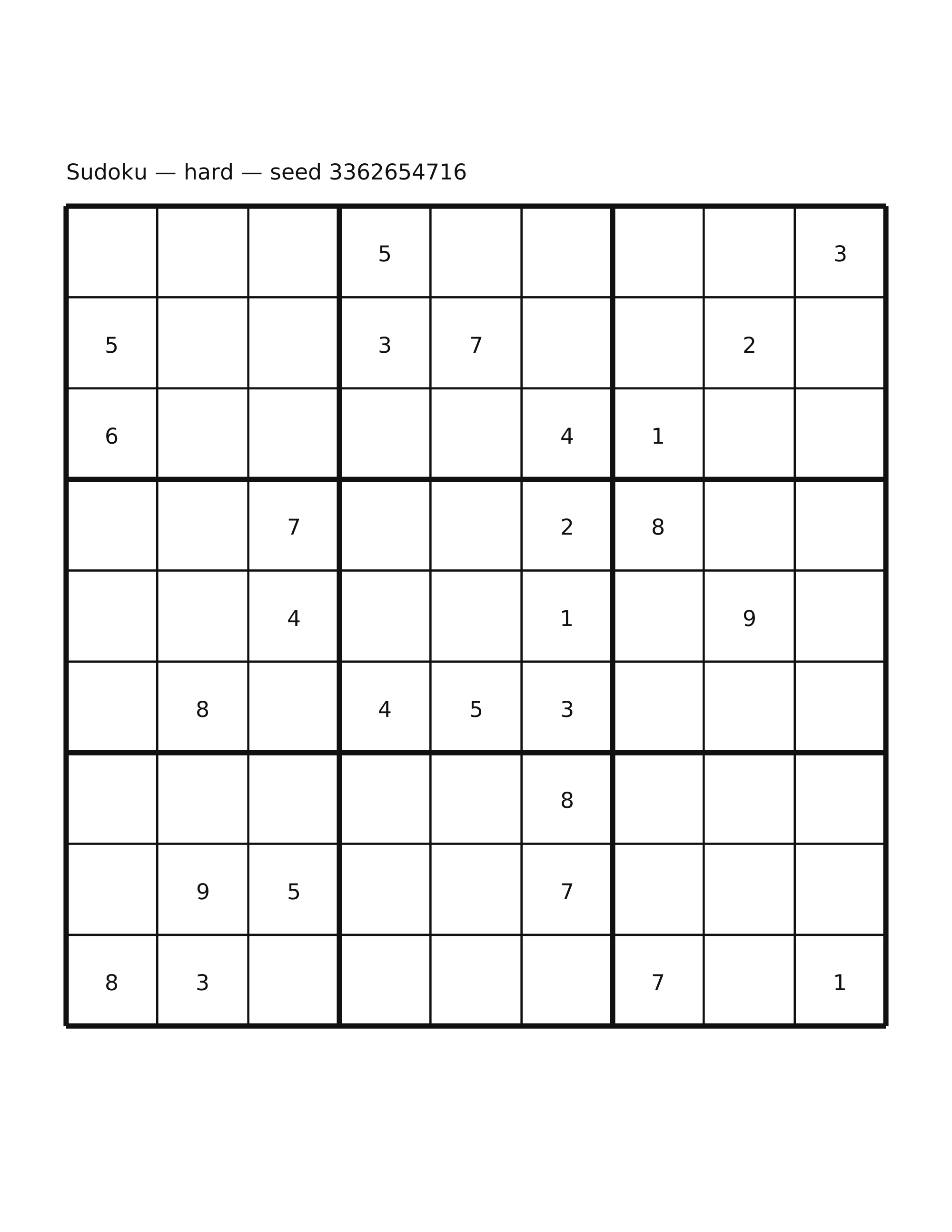 Sudoku — hard — seed 3362654716

| | | | | | | | | |
|---|---|---|---|---|---|---|---|---|
| | | | 5 | | | | | 3 |
| 5 | | | 3 | 7 | | | 2 | |
| 6 | | | | | 4 | 1 | | |
| | | 7 | | | 2 | 8 | | |
| | | 4 | | | 1 | | 9 | |
| | 8 | | 4 | 5 | 3 | | | |
| | | | | | 8 | | | |
| | 9 | 5 | | | 7 | | | |
| 8 | 3 | | | | | 7 | | 1 |